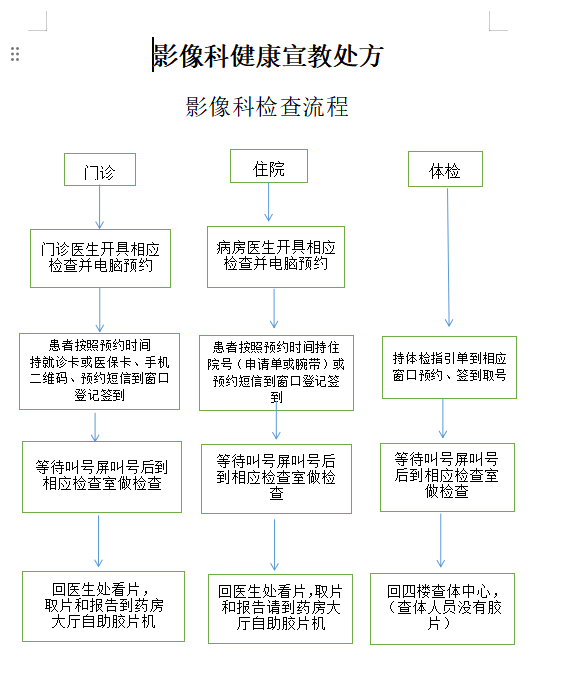 影像科健康宣教处方

影像科检查流程

门诊

门诊医生开具相应检查并电脑预约

患者按照预约时间持就诊卡或医保卡、手机二维码、预约短信到窗口登记签到

等待叫号屏叫号后到相应检查室做检查

回医生处看片，取片和报告到药房大厅自助胶片机

住院

病房医生开具相应检查并电脑预约

患者按照预约时间持住院号（申请单或腕带）或预约短信到窗口登记签到

等待叫号屏叫号后到相应检查室做检查

回医生处看片，取片和报告请到药房大厅自助胶片机

体检

持体检指引单到相应窗口预约、签到取号

等待叫号屏叫号后到相应检查室做检查

回四楼查体中心，（查体人员没有胶片）